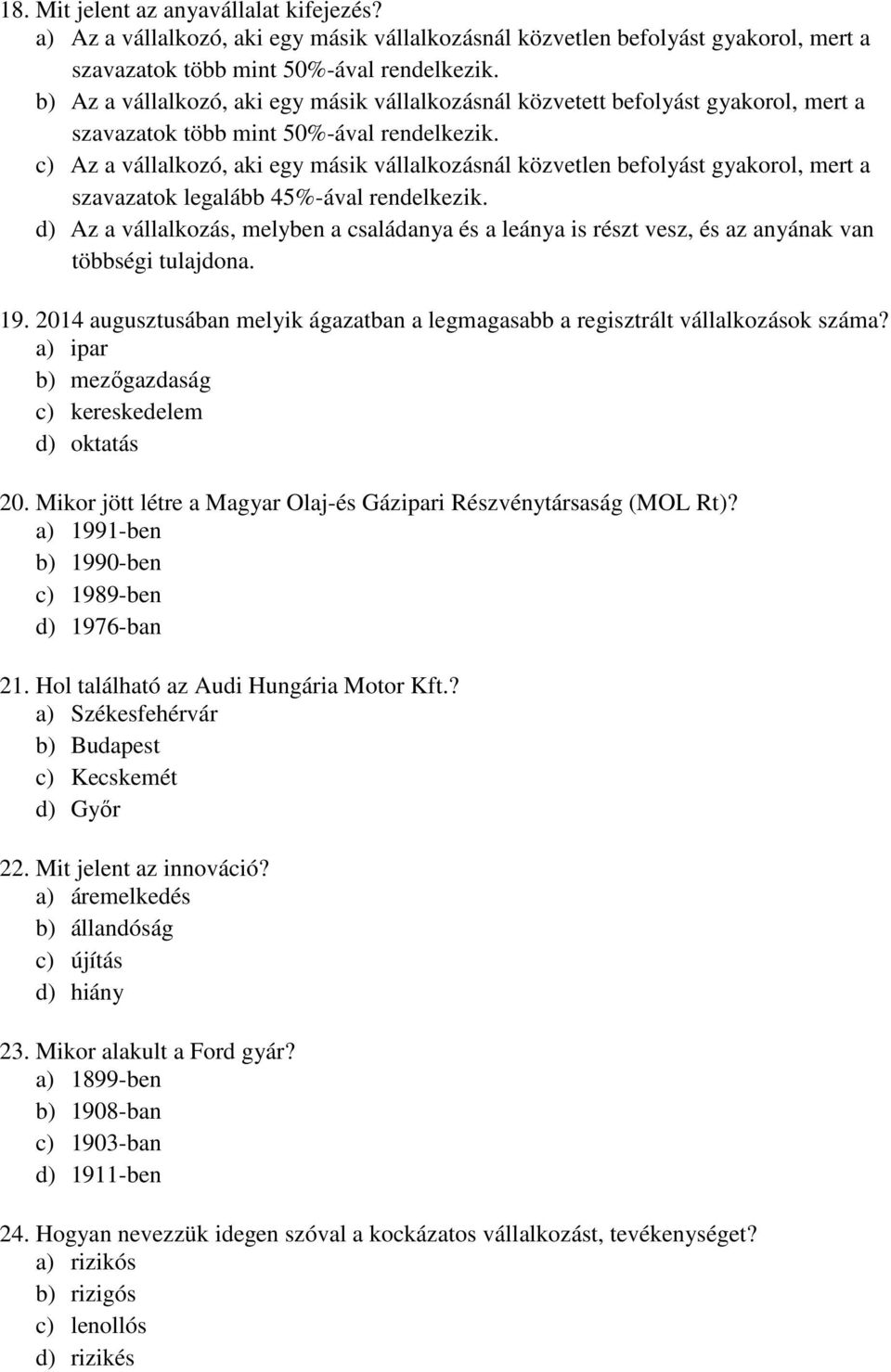 18. Mit jelent az anyavállalat kifejezés?
a) Az a vállalkozó, aki egy másik vállalkozásnál közvetlen befolyást gyakorol, mert a szavazatok több mint 50%-ával rendelkezik.
b) Az a vállalkozó, aki egy másik vállalkozásnál közvetett befolyást gyakorol, mert a szavazatok több mint 50%-ával rendelkezik.
c) Az a vállalkozó, aki egy másik vállalkozásnál közvetlen befolyást gyakorol, mert a szavazatok legalább 45%-ával rendelkezik.
d) Az a vállalkozás, melyben a családanya és a leánya is részt vesz, és az anyának van többségi tulajdona.

19. 2014 augusztusában melyik ágazatban a legmagasabb a regisztrált vállalkozások száma?
a) ipar
b) mezőgazdaság
c) kereskedelem
d) oktatás

20. Mikor jött létre a Magyar Olaj-és Gázipari Részvénytársaság (MOL Rt)?
a) 1991-ben
b) 1990-ben
c) 1989-ben
d) 1976-ban

21. Hol található az Audi Hungária Motor Kft.?
a) Székesfehérvár
b) Budapest
c) Kecskemét
d) Győr

22. Mit jelent az innováció?
a) áremelkedés
b) állandóság
c) újítás
d) hiány

23. Mikor alakult a Ford gyár?
a) 1899-ben
b) 1908-ban
c) 1903-ban
d) 1911-ben

24. Hogyan nevezzük idegen szóval a kockázatos vállalkozást, tevékenységet?
a) rizikós
b) rizigós
c) lenollós
d) rizikés